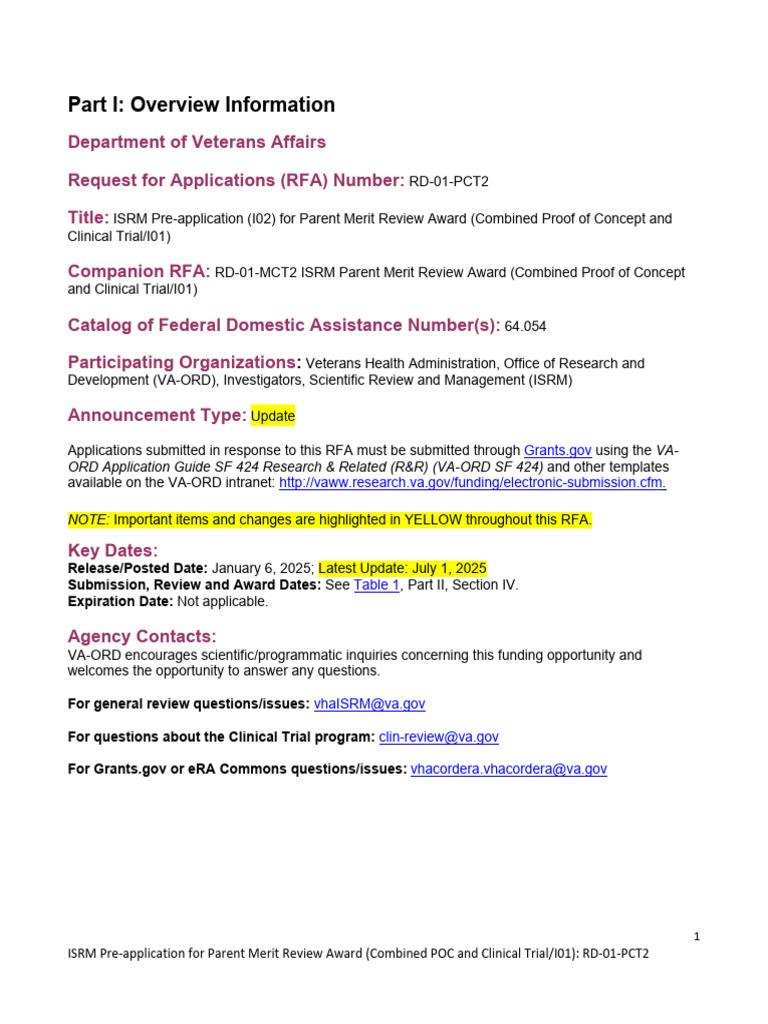 Part I: Overview Information

Department of Veterans Affairs

Request for Applications (RFA) Number: RD-01-PCT2

Title: ISRM Pre-application (I02) for Parent Merit Review Award (Combined Proof of Concept and Clinical Trial/I01)

Companion RFA: RD-01-MCT2 ISRM Parent Merit Review Award (Combined Proof of Concept and Clinical Trial/I01)

Catalog of Federal Domestic Assistance Number(s): 64.054

Participating Organizations: Veterans Health Administration, Office of Research and Development (VA-ORD), Investigators, Scientific Review and Management (ISRM)

Announcement Type: Update

Applications submitted in response to this RFA must be submitted through Grants.gov using the VA-ORD Application Guide SF 424 Research & Related (R&R) (VA-ORD SF 424) and other templates available on the VA-ORD intranet: http://vaww.research.va.gov/funding/electronic-submission.cfm.

NOTE: Important items and changes are highlighted in YELLOW throughout this RFA.

Key Dates:
Release/Posted Date: January 6, 2025; Latest Update: July 1, 2025
Submission, Review and Award Dates: See Table 1, Part II, Section IV.
Expiration Date: Not applicable.

Agency Contacts:
VA-ORD encourages scientific/programmatic inquiries concerning this funding opportunity and welcomes the opportunity to answer any questions.

For general review questions/issues: vhaISRM@va.gov

For questions about the Clinical Trial program: clin-review@va.gov

For Grants.gov or eRA Commons questions/issues: vhacordera.vhacordera@va.gov

1

ISRM Pre-application for Parent Merit Review Award (Combined POC and Clinical Trial/I01): RD-01-PCT2